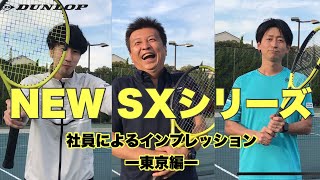 DUNLOP

NEW SXシリーズ

社員によるインプレッション

ー東京編ー